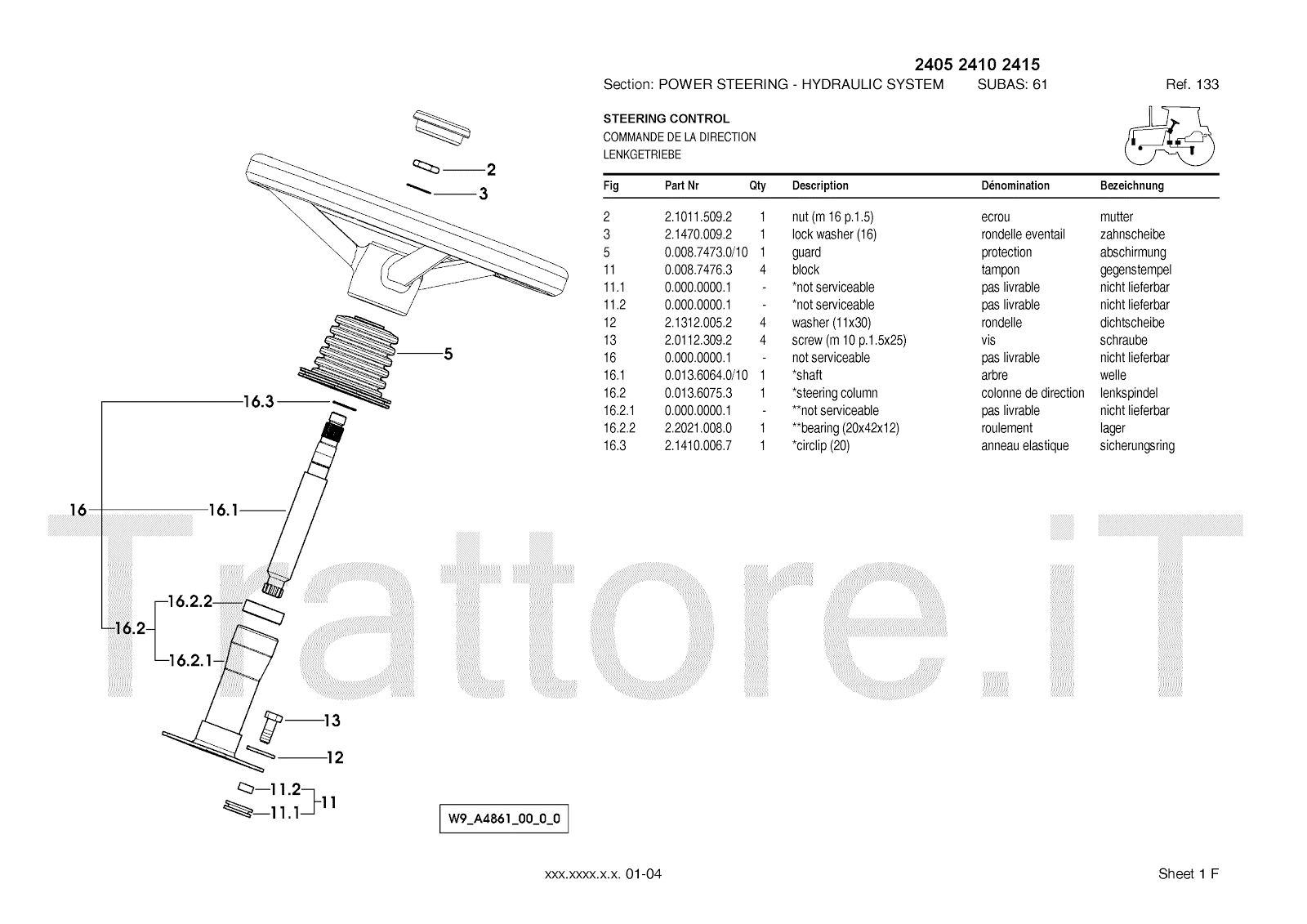 2405 2410 2415

Section: POWER STEERING - HYDRAULIC SYSTEM SUBAS: 61 Ref. 133

STEERING CONTROL
COMMANDE DE LA DIRECTION
LENKGETRIEBE

| Fig | Part Nr | Qty | Description | Dénomination | Bezeichnung |
|---|---|---|---|---|---|
| 2 | 2.1011.509.2 | 1 | nut (m 16 p.1.5) | ecrou | mutter |
| 3 | 2.1470.009.2 | 1 | lock washer (16) | rondelle eventail | zahnscheibe |
| 5 | 0.008.7473.0/10 | 1 | guard | protection | abschirmung |
| 11 | 0.008.7476.3 | 4 | block | tampon | gegenstempel |
| 11.1 | 0.000.0000.1 | - | *not serviceable | pas livrable | nicht lieferbar |
| 11.2 | 0.000.0000.1 | - | *not serviceable | pas livrable | nicht lieferbar |
| 12 | 2.1312.005.2 | 4 | washer (11x30) | rondelle | dichtscheibe |
| 13 | 2.0112.309.2 | 4 | screw (m 10 p.1.5x25) | vis | schraube |
| 16 | 0.000.0000.1 | - | not serviceable | pas livrable | nicht lieferbar |
| 16.1 | 0.013.6064.0/10 | 1 | *shaft | arbre | welle |
| 16.2 | 0.013.6075.3 | 1 | *steering column | colonne de direction | lenkspindel |
| 16.2.1 | 0.000.0000.1 | - | **not serviceable | pas livrable | nicht lieferbar |
| 16.2.2 | 2.2021.008.0 | 1 | **bearing (20x42x12) | roulement | lager |
| 16.3 | 2.1410.006.7 | 1 | *circlip (20) | anneau elastique | sicherungsring |

2
3
5
16.3
16
16.1
16.2.2
16.2
16.2.1
13
12
11.2
11
11.1

Trattore.iT

W9_A4861_00_0_0

xxx.xxxx.x.x. 01-04

Sheet 1 F